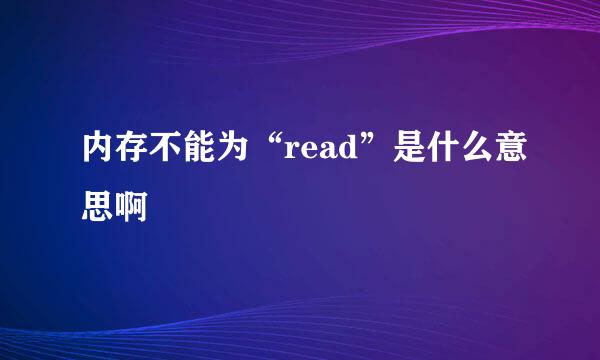 内存不能为“read”是什么意思啊